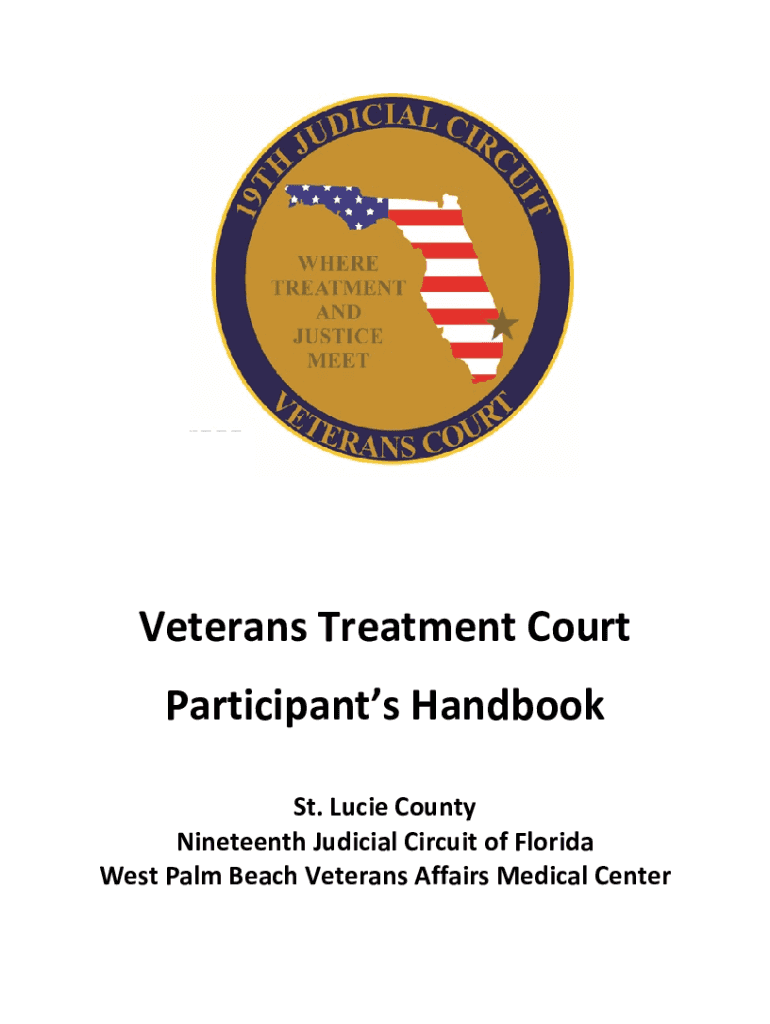 19TH JUDICIAL CIRCUIT

WHERE
TREATMENT
AND
JUSTICE
MEET

VETERANS COURT

Veterans Treatment Court

Participant's Handbook

St. Lucie County
Nineteenth Judicial Circuit of Florida
West Palm Beach Veterans Affairs Medical Center